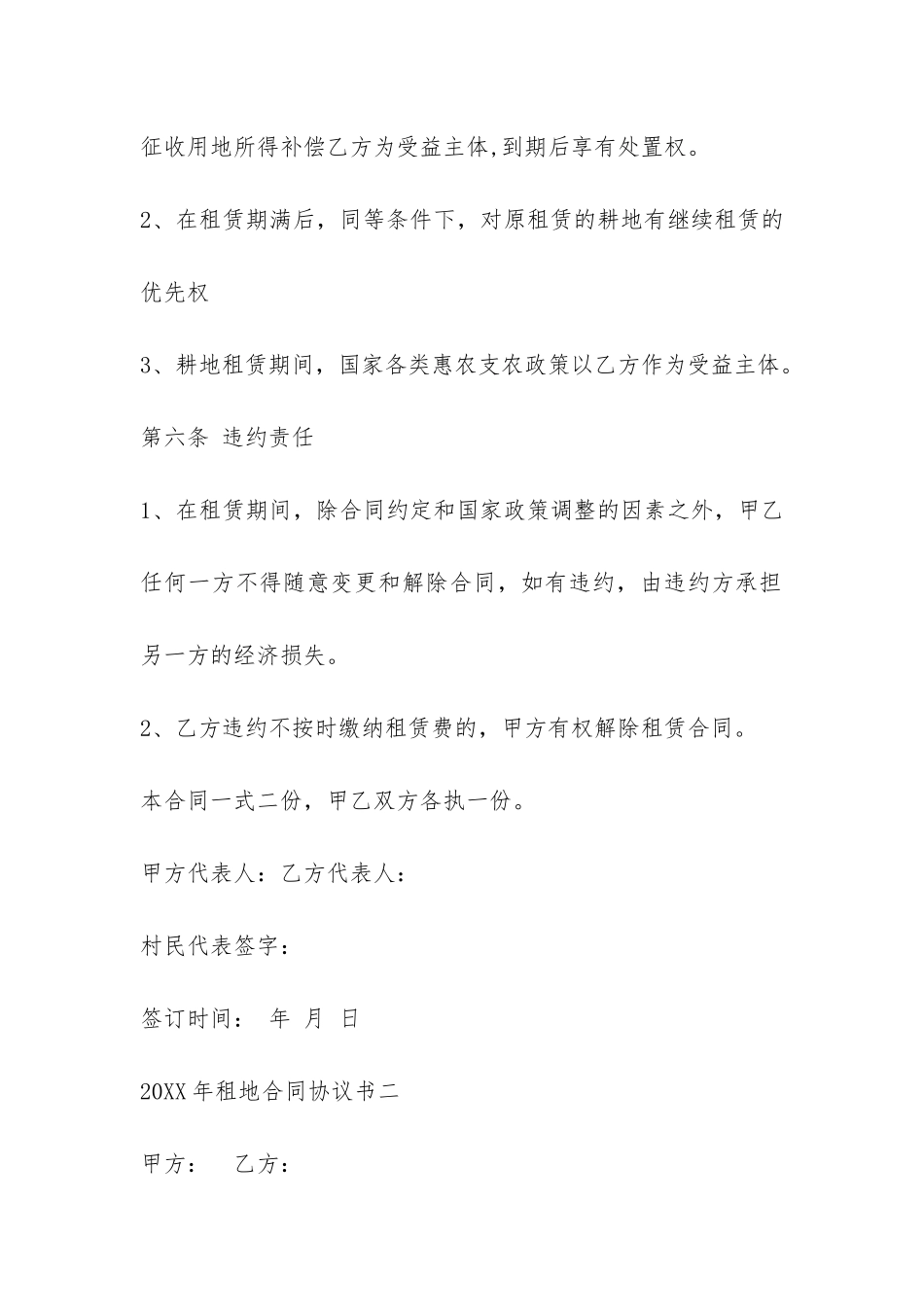 征收用地所得补偿乙方为受益主体,到期后享有处置权。

2、在租赁期满后，同等条件下，对原租赁的耕地有继续租赁的优先权

3、耕地租赁期间，国家各类惠农支农政策以乙方作为受益主体。

第六条 违约责任

1、在租赁期间，除合同约定和国家政策调整的因素之外，甲乙任何一方不得随意变更和解除合同，如有违约，由违约方承担另一方的经济损失。

2、乙方违约不按时缴纳租赁费的，甲方有权解除租赁合同。

本合同一式二份，甲乙双方各执一份。

甲方代表人：乙方代表人：

村民代表签字：

签订时间： 年 月 日

20XX年租地合同协议书二

甲方： 乙方：